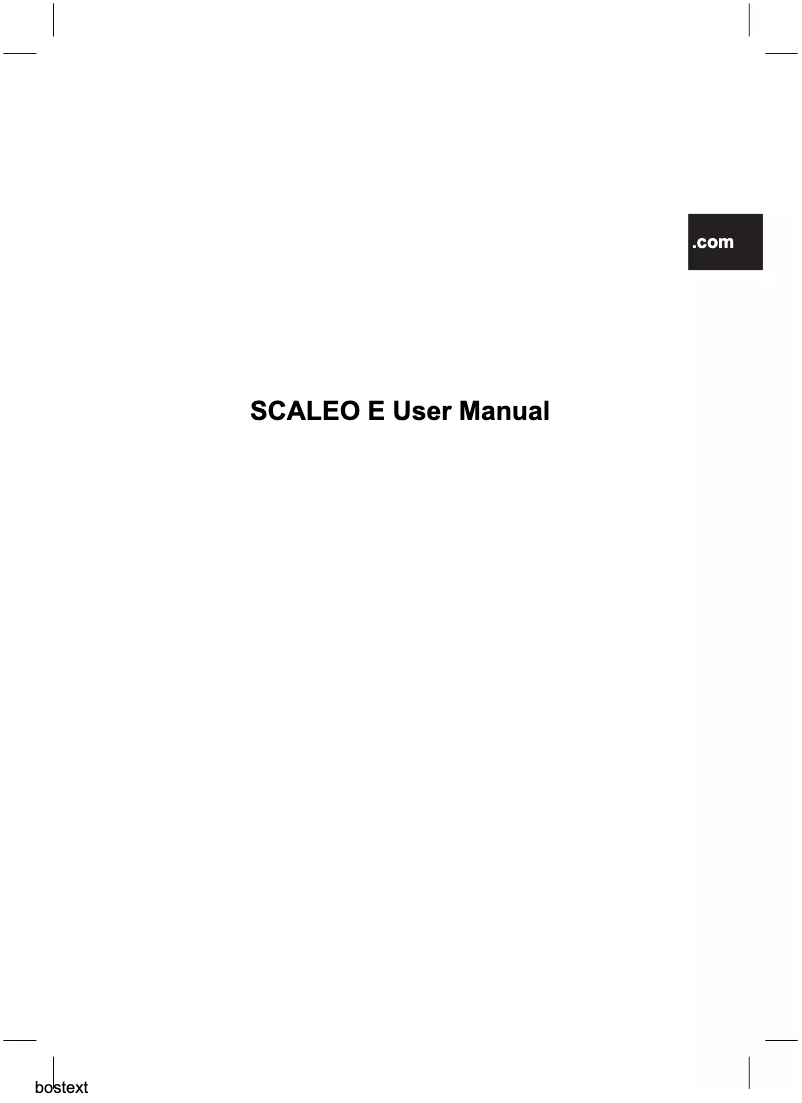 .com

SCALEO E User Manual

bostext